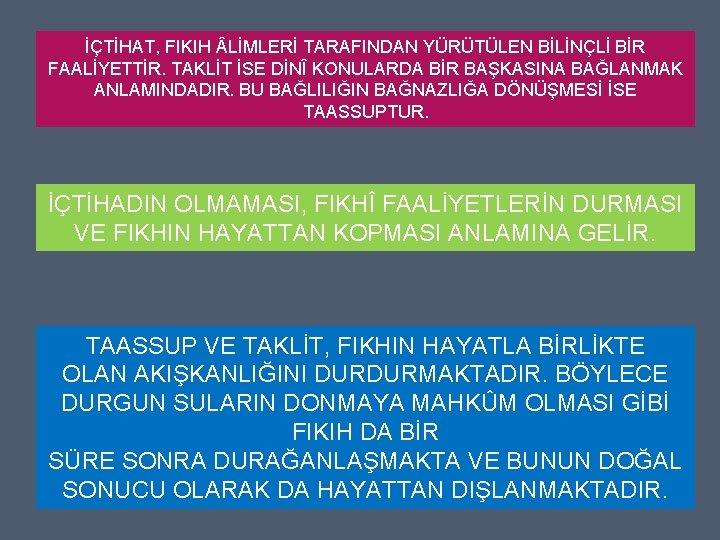 İÇTİHAT, FIKIH ÂLİMLERİ TARAFINDAN YÜRÜTÜLEN BİLİNÇLİ BİR FAALİYETTİR. TAKLİT İSE DİNÎ KONULARDA BİR BAŞKASINA BAĞLANMAK ANLAMINDADIR. BU BAĞLILIĞIN BAĞNAZLIĞA DÖNÜŞMESİ İSE TAASSUPTUR.

İÇTİHADIN OLMAMASI, FIKHÎ FAALİYETLERİN DURMASI VE FIKHIN HAYATTAN KOPMASI ANLAMINA GELİR.

TAASSUP VE TAKLİT, FIKHIN HAYATLA BİRLİKTE OLAN AKIŞKANLIĞINI DURDURMAKTADIR. BÖYLECE DURGUN SULARIN DONMAYA MAHKÛM OLMASI GİBİ FIKIH DA BİR
SÜRE SONRA DURAĞANLAŞMAKTA VE BUNUN DOĞAL SONUCU OLARAK DA HAYATTAN DIŞLANMAKTADIR.